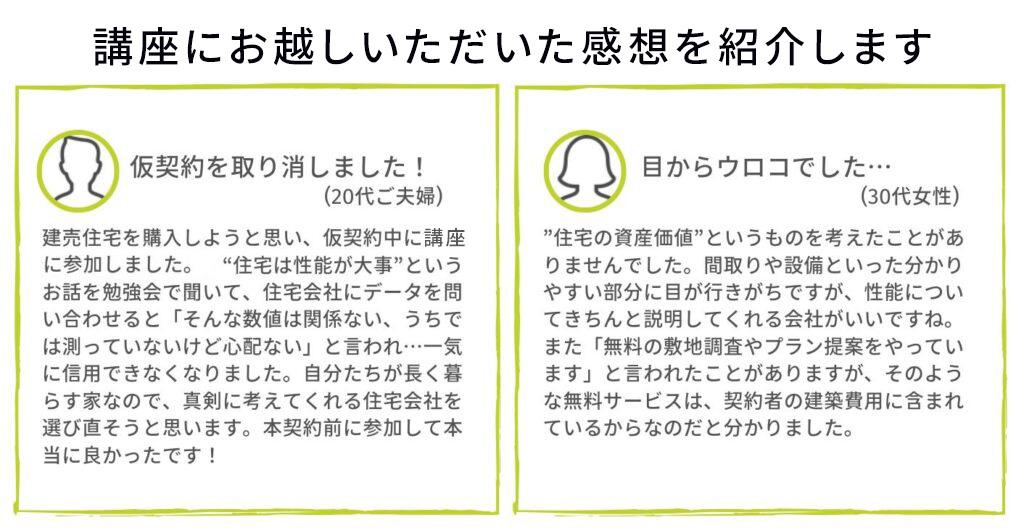 講座にお越しいただいた感想を紹介します

仮契約を取り消しました！
(20代ご夫婦)

建売住宅を購入しようと思い、仮契約中に講座に参加しました。 “住宅は性能が大事”というお話を勉強会で聞いて、住宅会社にデータを問い合わせると「そんな数値は関係ない、うちでは測っていないけど心配ない」と言われ…一気に信用できなくなりました。自分たちが長く暮らす家なので、真剣に考えてくれる住宅会社を選び直そうと思います。本契約前に参加して本当に良かったです！

目からウロコでした…
(30代女性)

”住宅の資産価値”というものを考えたことがありませんでした。間取りや設備といった分かりやすい部分に目が行きがちですが、性能についてきちんと説明してくれる会社がいいですね。また「無料の敷地調査やプラン提案をやっています」と言われたことがありますが、そのような無料サービスは、契約者の建築費用に含まれているからなのだと分かりました。